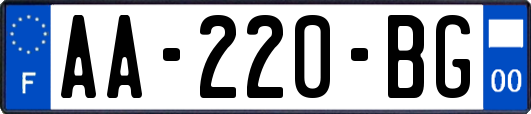 F
AA-220-BG
00